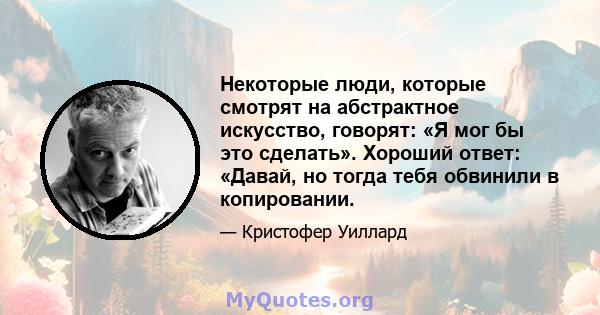 Некоторые люди, которые смотрят на абстрактное искусство, говорят: «Я мог бы это сделать». Хороший ответ: «Давай, но тогда тебя обвинили в копировании.

— Кристофер Уиллард

MyQuotes.org